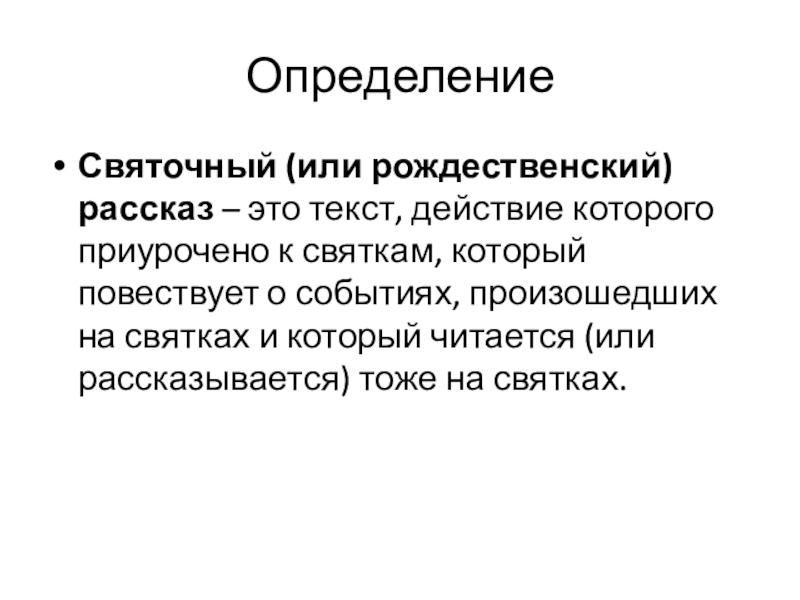 Определение

• Святочный (или рождественский) рассказ – это текст, действие которого приурочено к святкам, который повествует о событиях, произошедших на святках и который читается (или рассказывается) тоже на святках.